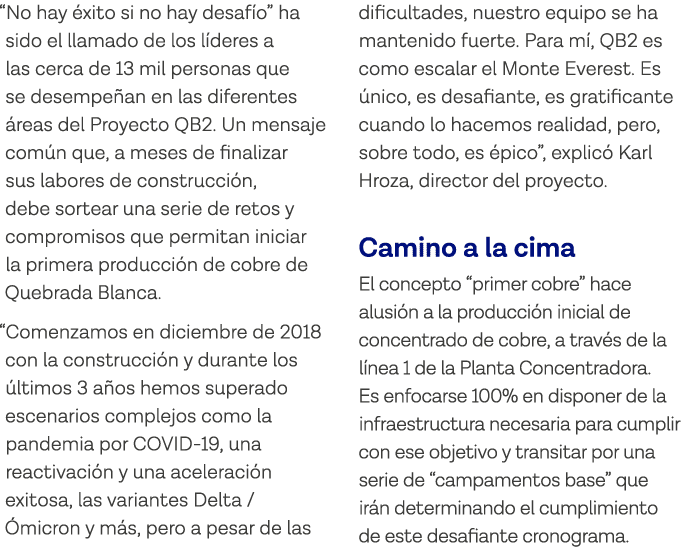 “No hay éxito si no hay desafío” ha sido el llamado de los líderes a las cerca de 13 mil personas que se desempeñan en las diferentes áreas del Proyecto QB2. Un mensaje común que, a meses de finalizar sus labores de construcción, debe sortear una serie de retos y compromisos que permitan iniciar la primera producción de cobre de Quebrada Blanca.

“Comenzamos en diciembre de 2018 con la construcción y durante los últimos 3 años hemos superado escenarios complejos como la pandemia por COVID-19, una reactivación y una aceleración exitosa, las variantes Delta / Ómicron y más, pero a pesar de las dificultades, nuestro equipo se ha mantenido fuerte. Para mí, QB2 es como escalar el Monte Everest. Es único, es desafiante, es gratificante cuando lo hacemos realidad, pero, sobre todo, es épico”, explicó Karl Hroza, director del proyecto.

Camino a la cima

El concepto “primer cobre” hace alusión a la producción inicial de concentrado de cobre, a través de la línea 1 de la Planta Concentradora. Es enfocarse 100% en disponer de la infraestructura necesaria para cumplir con ese objetivo y transitar por una serie de “campamentos base” que irán determinando el cumplimiento de este desafiante cronograma.